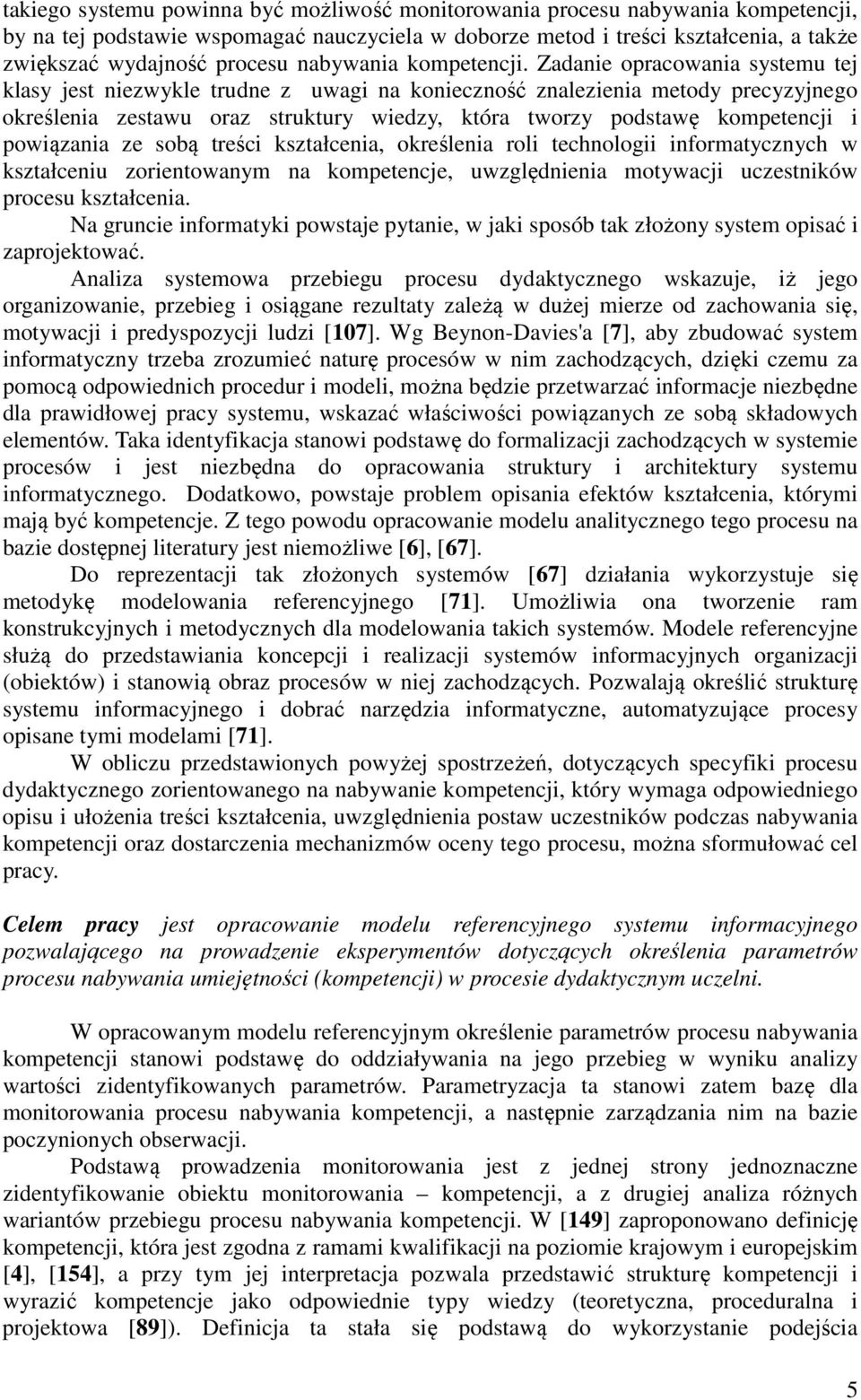 takiego systemu powinna być możliwość monitorowania procesu nabywania kompetencji, by na tej podstawie wspomagać nauczyciela w doborze metod i treści kształcenia, a także zwiększać wydajność procesu nabywania kompetencji. Zadanie opracowania systemu tej klasy jest niezwykle trudne z uwagi na konieczność znalezienia metody precyzyjnego określenia zestawu oraz struktury wiedzy, która tworzy podstawę kompetencji i powiązania ze sobą treści kształcenia, określenia roli technologii informatycznych w kształceniu zorientowanym na kompetencje, uwzględnienia motywacji uczestników procesu kształcenia.

Na gruncie informatyki powstaje pytanie, w jaki sposób tak złożony system opisać i zaprojektować.

Analiza systemowa przebiegu procesu dydaktycznego wskazuje, iż jego organizowanie, przebieg i osiągane rezultaty zależą w dużej mierze od zachowania się, motywacji i predyspozycji ludzi [107]. Wg Beynon-Davies'a [7], aby zbudować system informatyczny trzeba zrozumieć naturę procesów w nim zachodzących, dzięki czemu za pomocą odpowiednich procedur i modeli, można będzie przetwarzać informacje niezbędne dla prawidłowej pracy systemu, wskazać właściwości powiązanych ze sobą składowych elementów. Taka identyfikacja stanowi podstawę do formalizacji zachodzących w systemie procesów i jest niezbędna do opracowania struktury i architektury systemu informatycznego. Dodatkowo, powstaje problem opisania efektów kształcenia, którymi mają być kompetencje. Z tego powodu opracowanie modelu analitycznego tego procesu na bazie dostępnej literatury jest niemożliwe [6], [67].

Do reprezentacji tak złożonych systemów [67] działania wykorzystuje się metodykę modelowania referencyjnego [71]. Umożliwia ona tworzenie ram konstrukcyjnych i metodycznych dla modelowania takich systemów. Modele referencyjne służą do przedstawiania koncepcji i realizacji systemów informacyjnych organizacji (obiektów) i stanowią obraz procesów w niej zachodzących. Pozwalają określić strukturę systemu informacyjnego i dobrać narzędzia informatyczne, automatyzujące procesy opisane tymi modelami [71].

W obliczu przedstawionych powyżej spostrzeżeń, dotyczących specyfiki procesu dydaktycznego zorientowanego na nabywanie kompetencji, który wymaga odpowiedniego opisu i ułożenia treści kształcenia, uwzględnienia postaw uczestników podczas nabywania kompetencji oraz dostarczenia mechanizmów oceny tego procesu, można sformułować cel pracy.

Celem pracy jest opracowanie modelu referencyjnego systemu informacyjnego pozwalającego na prowadzenie eksperymentów dotyczących określenia parametrów procesu nabywania umiejętności (kompetencji) w procesie dydaktycznym uczelni.

W opracowanym modelu referencyjnym określenie parametrów procesu nabywania kompetencji stanowi podstawę do oddziaływania na jego przebieg w wyniku analizy wartości zidentyfikowanych parametrów. Parametryzacja ta stanowi zatem bazę dla monitorowania procesu nabywania kompetencji, a następnie zarządzania nim na bazie poczynionych obserwacji.

Podstawą prowadzenia monitorowania jest z jednej strony jednoznaczne zidentyfikowanie obiektu monitorowania – kompetencji, a z drugiej analiza różnych wariantów przebiegu procesu nabywania kompetencji. W [149] zaproponowano definicję kompetencji, która jest zgodna z ramami kwalifikacji na poziomie krajowym i europejskim [4], [154], a przy tym jej interpretacja pozwala przedstawić strukturę kompetencji i wyrazić kompetencje jako odpowiednie typy wiedzy (teoretyczna, proceduralna i projektowa [89]). Definicja ta stała się podstawą do wykorzystanie podejścia

5